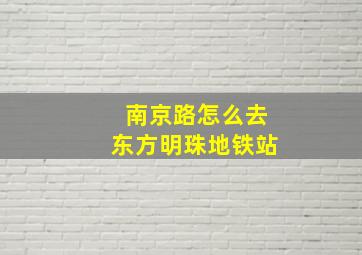 南京路怎么去
东方明珠地铁站